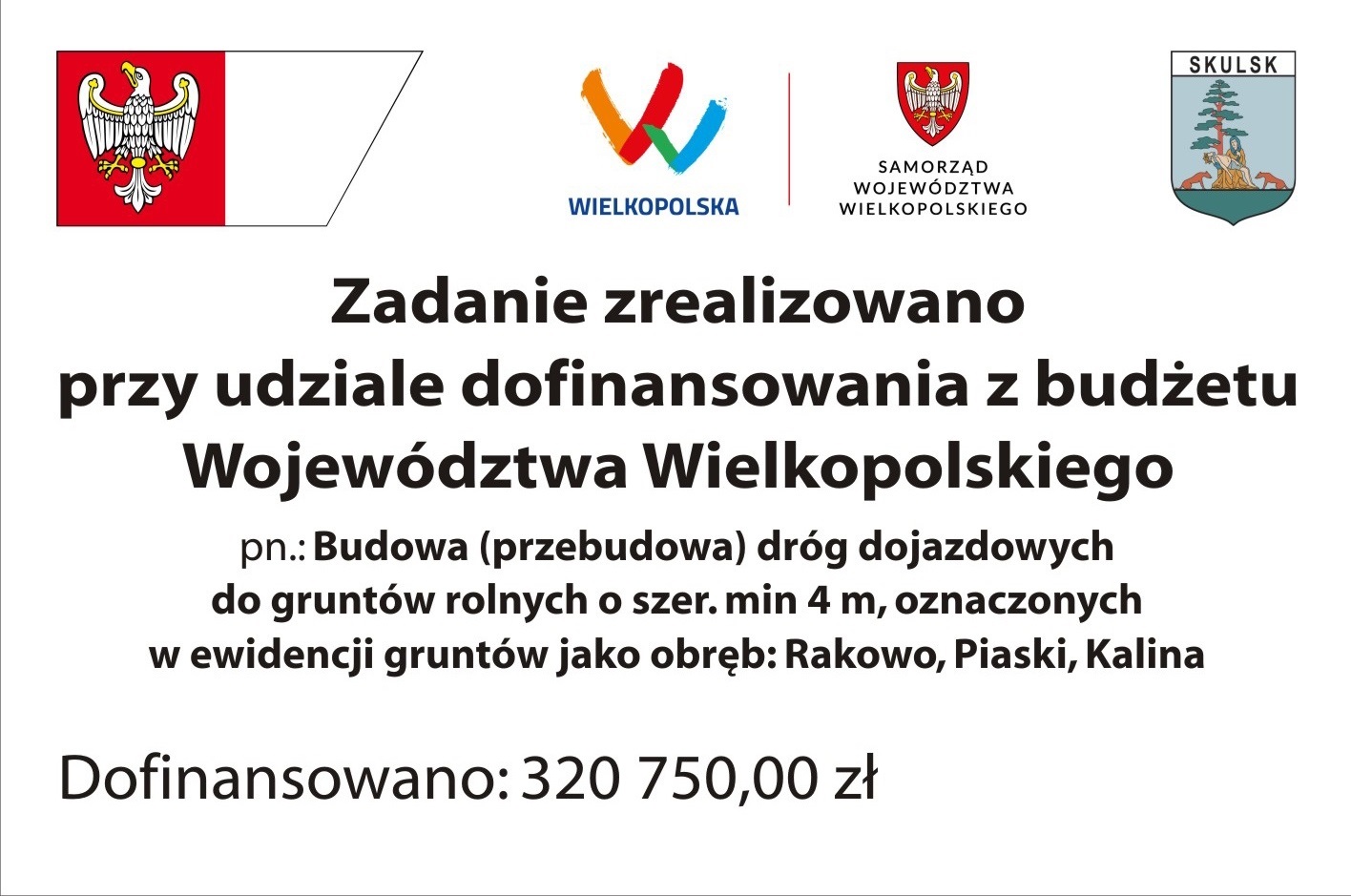 WIELKOPOLSKA

SAMORZĄD
WOJEWÓDZTWA
WIELKOPOLSKIEGO

SKULSK

Zadanie zrealizowano
przy udziale dofinansowania z budżetu
Województwa Wielkopolskiego

pn.: Budowa (przebudowa) dróg dojazdowych do gruntów rolnych o szer. min 4 m, oznaczonych w ewidencji gruntów jako obręb: Rakowo, Piaski, Kalina

Dofinansowano: 320 750,00 zł